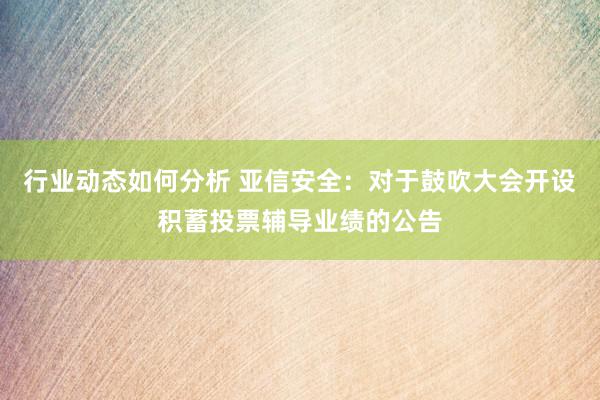 行业动态如何分析 亚信安全：对于鼓吹大会开设积蓄投票辅导业绩的公告